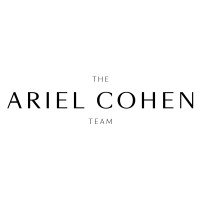 THE
ARIEL COHEN
TEAM